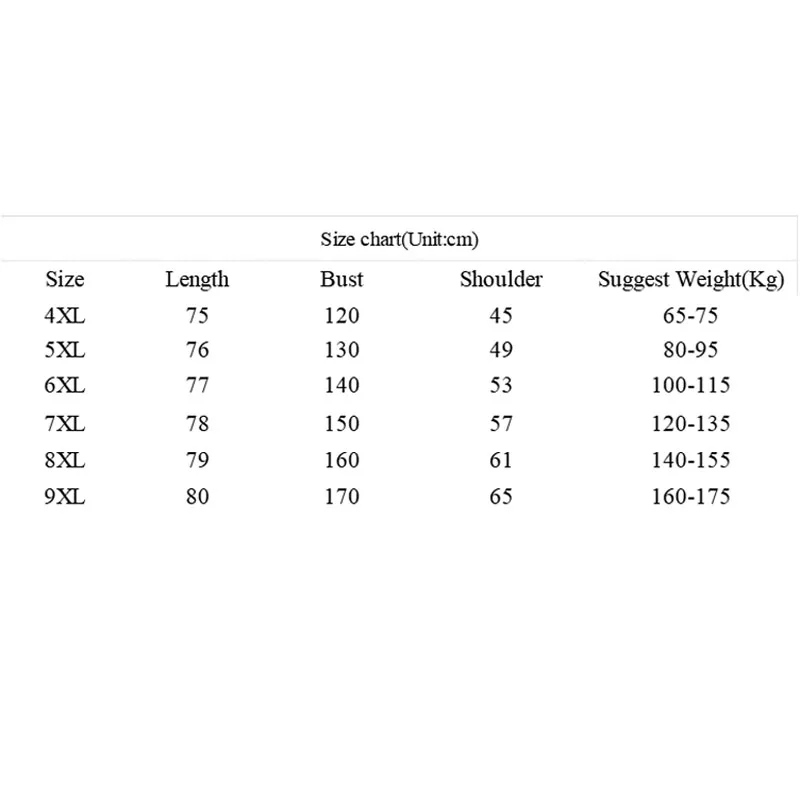 Size chart(Unit:cm)

| Size | Length | Bust | Shoulder | Suggest Weight(Kg) |
|---|---|---|---|---|
| 4XL | 75 | 120 | 45 | 65-75 |
| 5XL | 76 | 130 | 49 | 80-95 |
| 6XL | 77 | 140 | 53 | 100-115 |
| 7XL | 78 | 150 | 57 | 120-135 |
| 8XL | 79 | 160 | 61 | 140-155 |
| 9XL | 80 | 170 | 65 | 160-175 |